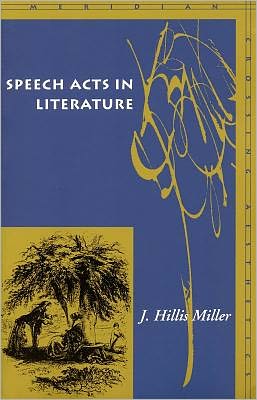 MERIDIAN

CROSSING AESTHETICS

SPEECH ACTS IN LITERATURE

J. Hillis Miller